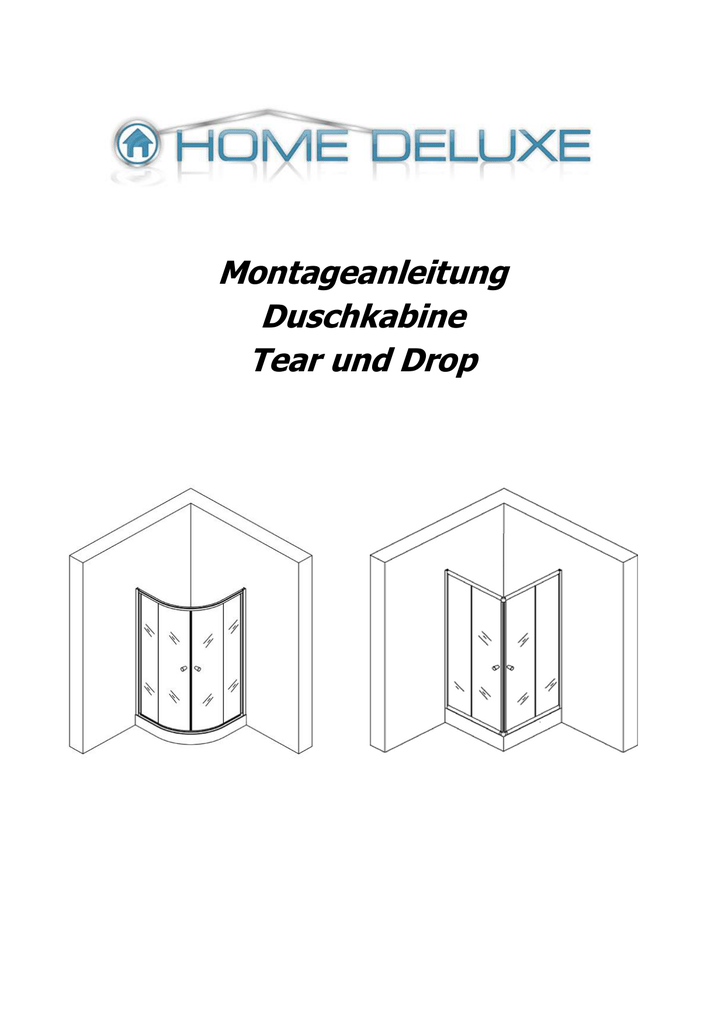 HOME DELUXE

Montageanleitung
Duschkabine
Tear und Drop